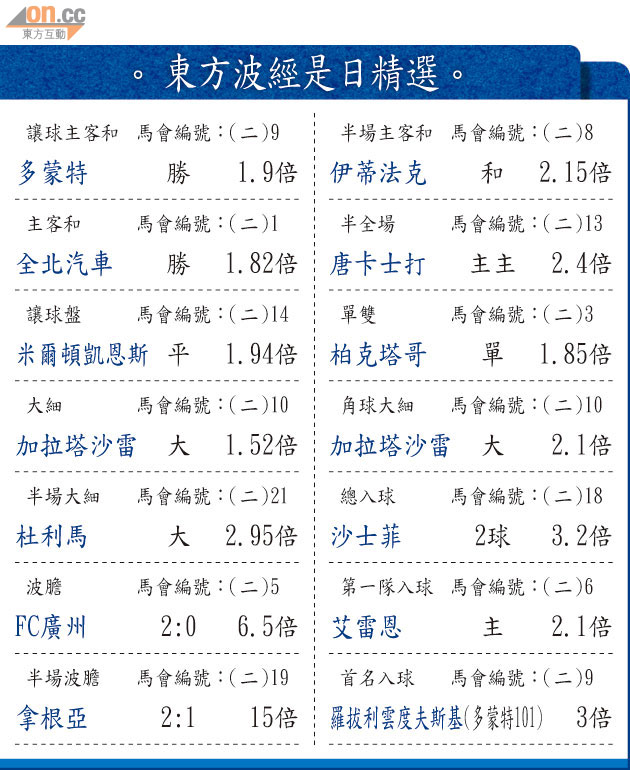 on.cc
東方互動

。東方波經是日精選。

讓球主客和 馬會編號:(二)9
多蒙特 勝 1.9倍

主客和 馬會編號:(二)1
全北汽車 勝 1.82倍

讓球盤 馬會編號:(二)14
米爾頓凱恩斯 平 1.94倍

大細 馬會編號:(二)10
加拉塔沙雷 大 1.52倍

半場大細 馬會編號:(二)21
杜利馬 大 2.95倍

波膽 馬會編號:(二)5
FC廣州 2:0 6.5倍

半場波膽 馬會編號:(二)19
拿根亞 2:1 15倍

半場主客和 馬會編號:(二)8
伊蒂法克 和 2.15倍

半全場 馬會編號:(二)13
唐卡士打 主主 2.4倍

單雙 馬會編號:(二)3
柏克塔哥 單 1.85倍

角球大細 馬會編號:(二)10
加拉塔沙雷 大 2.1倍

總入球 馬會編號:(二)18
沙士菲 2球 3.2倍

第一隊入球 馬會編號:(二)6
艾雷恩 主 2.1倍

首名入球 馬會編號:(二)9
羅拔利雲度夫斯基(多蒙特101) 3倍